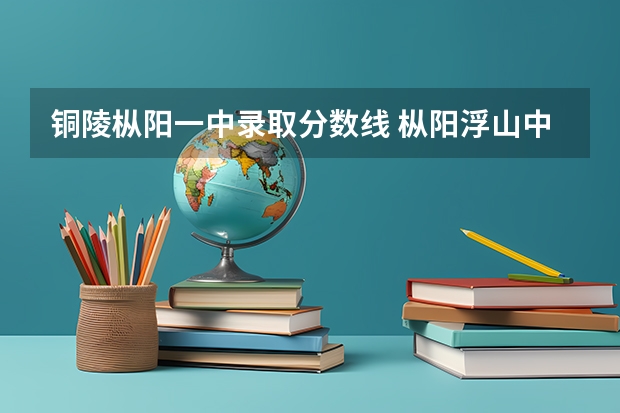 铜陵枞阳一中录取分数线 枞阳浮山中